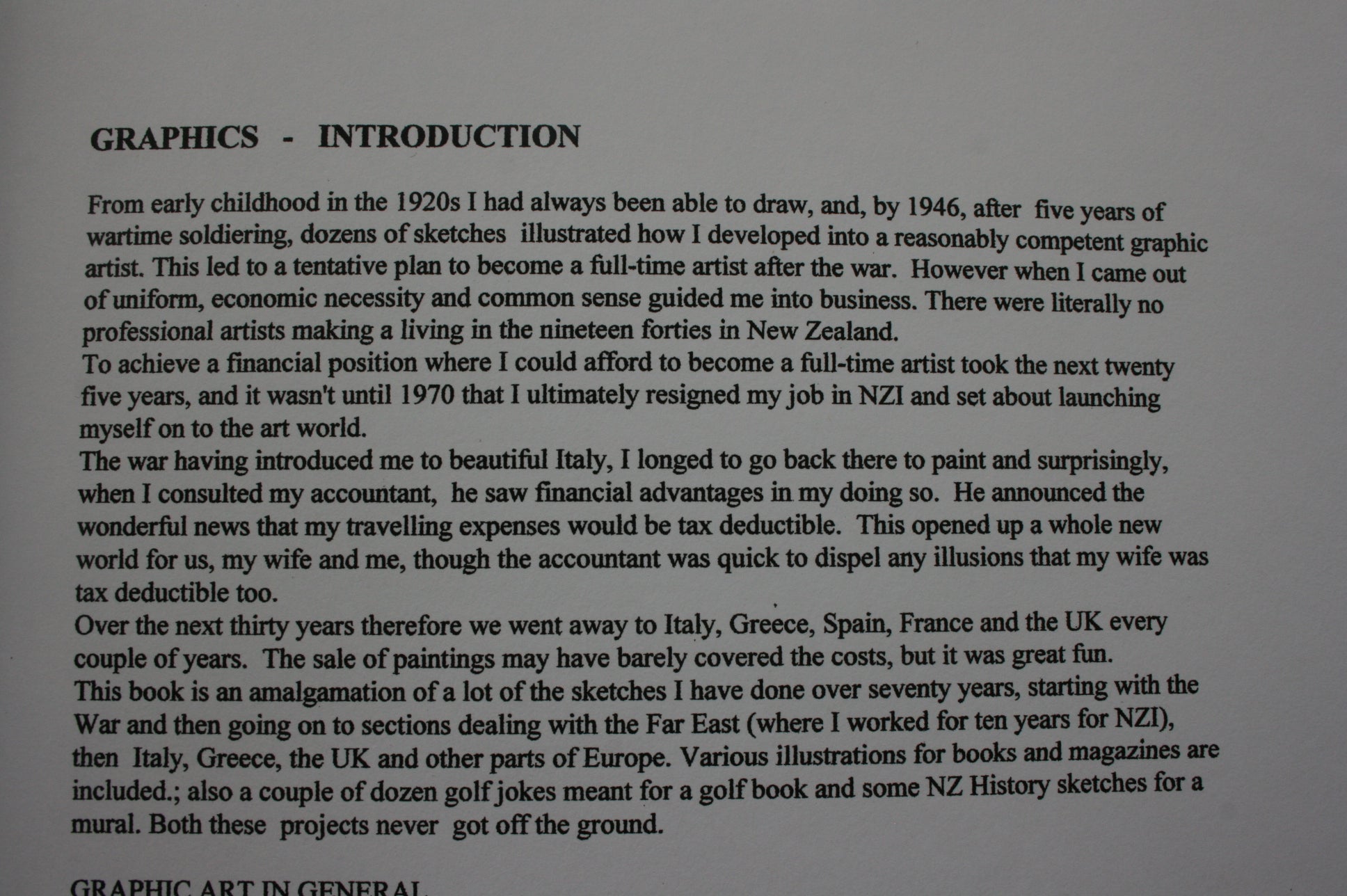 GRAPHICS - INTRODUCTION

From early childhood in the 1920s I had always been able to draw, and, by 1946, after five years of wartime soldiering, dozens of sketches illustrated how I developed into a reasonably competent graphic artist. This led to a tentative plan to become a full-time artist after the war. However when I came out of uniform, economic necessity and common sense guided me into business. There were literally no professional artists making a living in the nineteen forties in New Zealand.
To achieve a financial position where I could afford to become a full-time artist took the next twenty five years, and it wasn't until 1970 that I ultimately resigned my job in NZI and set about launching myself on to the art world.
The war having introduced me to beautiful Italy, I longed to go back there to paint and surprisingly, when I consulted my accountant, he saw financial advantages in my doing so. He announced the wonderful news that my travelling expenses would be tax deductible. This opened up a whole new world for us, my wife and me, though the accountant was quick to dispel any illusions that my wife was tax deductible too.
Over the next thirty years therefore we went away to Italy, Greece, Spain, France and the UK every couple of years. The sale of paintings may have barely covered the costs, but it was great fun.
This book is an amalgamation of a lot of the sketches I have done over seventy years, starting with the War and then going on to sections dealing with the Far East (where I worked for ten years for NZI), then Italy, Greece, the UK and other parts of Europe. Various illustrations for books and magazines are included.; also a couple of dozen golf jokes meant for a golf book and some NZ History sketches for a mural. Both these projects never got off the ground.

GRAPHIC ART IN GENERAL